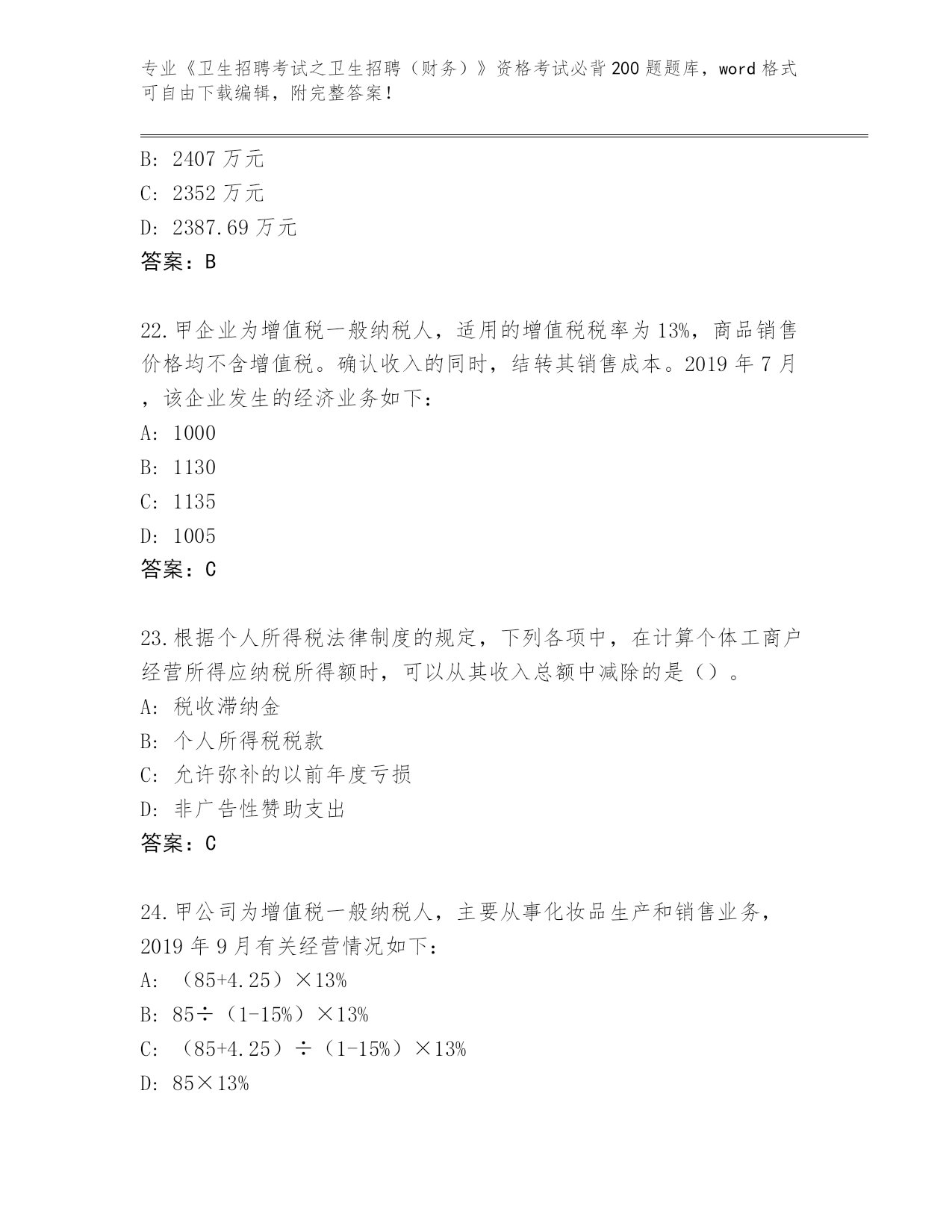 专业《卫生招聘考试之卫生招聘（财务）》资格考试必背200题题库，word格式可自由下载编辑，附完整答案！

B: 2407万元
C: 2352万元
D: 2387.69万元
答案：B

22.甲企业为增值税一般纳税人，适用的增值税税率为13%，商品销售价格均不含增值税。确认收入的同时，结转其销售成本。2019年7月，该企业发生的经济业务如下：
A: 1000
B: 1130
C: 1135
D: 1005
答案：C

23.根据个人所得税法律制度的规定，下列各项中，在计算个体工商户经营所得应纳税所得额时，可以从其收入总额中减除的是（）。
A: 税收滞纳金
B: 个人所得税税款
C: 允许弥补的以前年度亏损
D: 非广告性赞助支出
答案：C

24.甲公司为增值税一般纳税人，主要从事化妆品生产和销售业务，2019年9月有关经营情况如下：
A: （85+4.25）×13%
B: 85÷（1-15%）×13%
C: （85+4.25）÷（1-15%）×13%
D: 85×13%